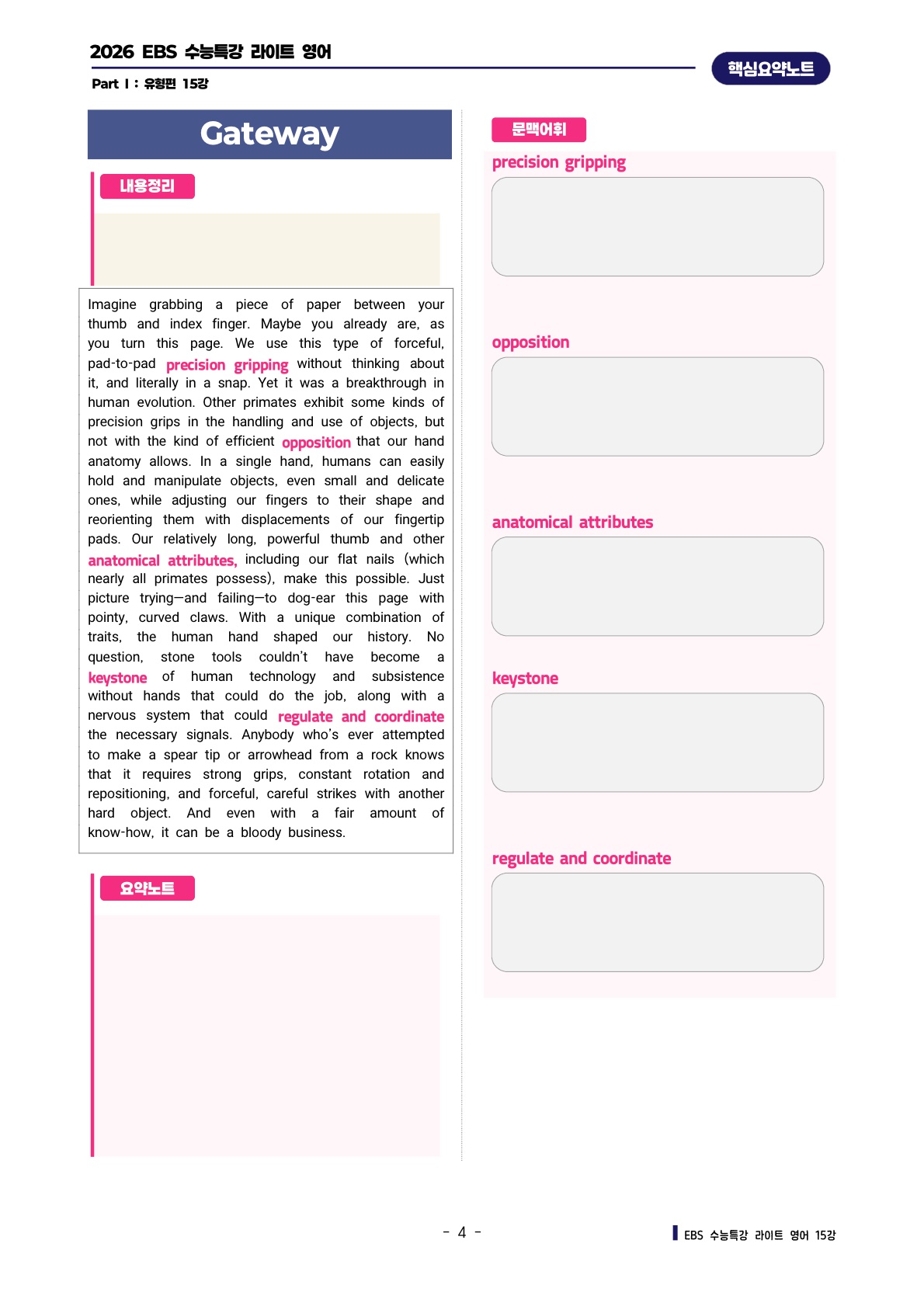 2026 EBS 수능특강 라이트 영어

Part Ⅰ : 유형편 15강

핵심요약노트

Gateway

내용정리

Imagine grabbing a piece of paper between your thumb and index finger. Maybe you already are, as you turn this page. We use this type of forceful, pad-to-pad precision gripping without thinking about it, and literally in a snap. Yet it was a breakthrough in human evolution. Other primates exhibit some kinds of precision grips in the handling and use of objects, but not with the kind of efficient opposition that our hand anatomy allows. In a single hand, humans can easily hold and manipulate objects, even small and delicate ones, while adjusting our fingers to their shape and reorienting them with displacements of our fingertip pads. Our relatively long, powerful thumb and other anatomical attributes, including our flat nails (which nearly all primates possess), make this possible. Just picture trying—and failing—to dog-ear this page with pointy, curved claws. With a unique combination of traits, the human hand shaped our history. No question, stone tools couldn't have become a keystone of human technology and subsistence without hands that could do the job, along with a nervous system that could regulate and coordinate the necessary signals. Anybody who's ever attempted to make a spear tip or arrowhead from a rock knows that it requires strong grips, constant rotation and repositioning, and forceful, careful strikes with another hard object. And even with a fair amount of know-how, it can be a bloody business.

요약노트

문맥어휘

precision gripping

opposition

anatomical attributes

keystone

regulate and coordinate

- 4 -

EBS 수능특강 라이트 영어 15강